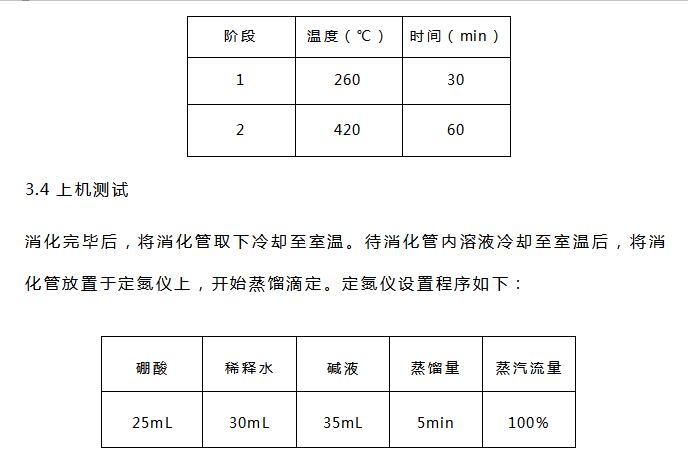 | 阶段 | 温度（℃） | 时间（min） |
|---|---|---|
| 1 | 260 | 30 |
| 2 | 420 | 60 |

3.4 上机测试

消化完毕后，将消化管取下冷却至室温。待消化管内溶液冷却至室温后，将消化管放置于定氮仪上，开始蒸馏滴定。定氮仪设置程序如下：

| 硼酸 | 稀释水 | 碱液 | 蒸馏量 | 蒸汽流量 |
|---|---|---|---|---|
| 25mL | 30mL | 35mL | 5min | 100% |